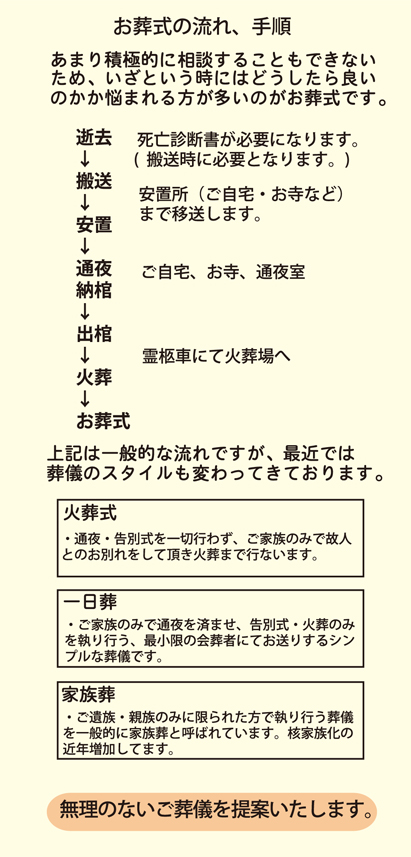 お葬式の流れ、手順

あまり積極的に相談することもできないため、いざという時にはどうしたら良いのかか悩まれる方が多いのがお葬式です。

逝去　死亡診断書が必要になります。（搬送時に必要となります。）
↓
搬送　安置所（ご自宅・お寺など）まで移送します。
↓
安置
↓
通夜　ご自宅、お寺、通夜室
納棺
↓
出棺
↓　霊柩車にて火葬場へ
火葬
↓
お葬式

上記は一般的な流れですが、最近では葬儀のスタイルも変わってきております。

火葬式
・通夜・告別式を一切行わず、ご家族のみで故人とのお別れをして頂き火葬まで行ないます。

一日葬
・ご家族のみで通夜を済ませ、告別式・火葬のみを執り行う、最小限の会葬者にてお送りするシンプルな葬儀です。

家族葬
・ご遺族・親族のみに限られた方で執り行う葬儀を一般的に家族葬と呼ばれています。核家族化の近年増加してます。

無理のないご葬儀を提案いたします。